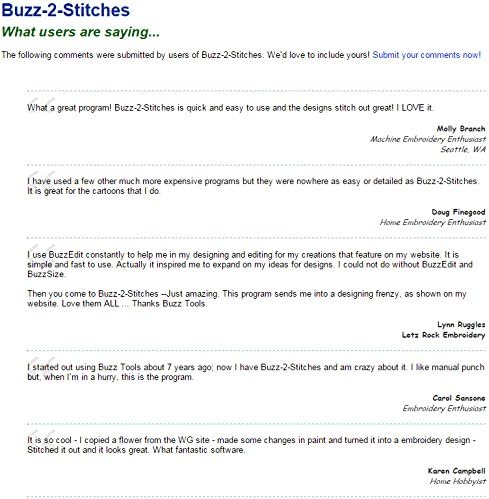 Buzz-2-Stitches

What users are saying...

The following comments were submitted by users of Buzz-2-Stitches. We'd love to include yours! Submit your comments now!

What a great program! Buzz-2-Stitches is quick and easy to use and the designs stitch out great! I LOVE it.

Molly Branch
Machine Embroidery Enthusiast
Seattle, WA

I have used a few other much more expensive programs but they were nowhere as easy or detailed as Buzz-2-Stitches. It is great for the cartoons that I do.

Doug Finegood
Home Embroidery Enthusiast

I use BuzzEdit constantly to help me in my designing and editing for my creations that feature on my website. It is simple and fast to use. Actually it inspired me to expand on my ideas for designs. I could not do without BuzzEdit and BuzzSize.

Then you come to Buzz-2-Stitches --Just amazing. This program sends me into a designing frenzy, as shown on my website. Love them ALL ... Thanks Buzz Tools.

Lynn Ruggles
Letz Rock Embroidery

I started out using Buzz Tools about 7 years ago; now I have Buzz-2-Stitches and am crazy about it. I like manual punch but, when I'm in a hurry, this is the program.

Carol Sansone
Embroidery Enthusiast

It is so cool - I copied a flower from the WG site - made some changes in paint and turned it into a embroidery design - Stitched it out and it looks great. What fantastic software.

Karen Campbell
Home Hobbyist